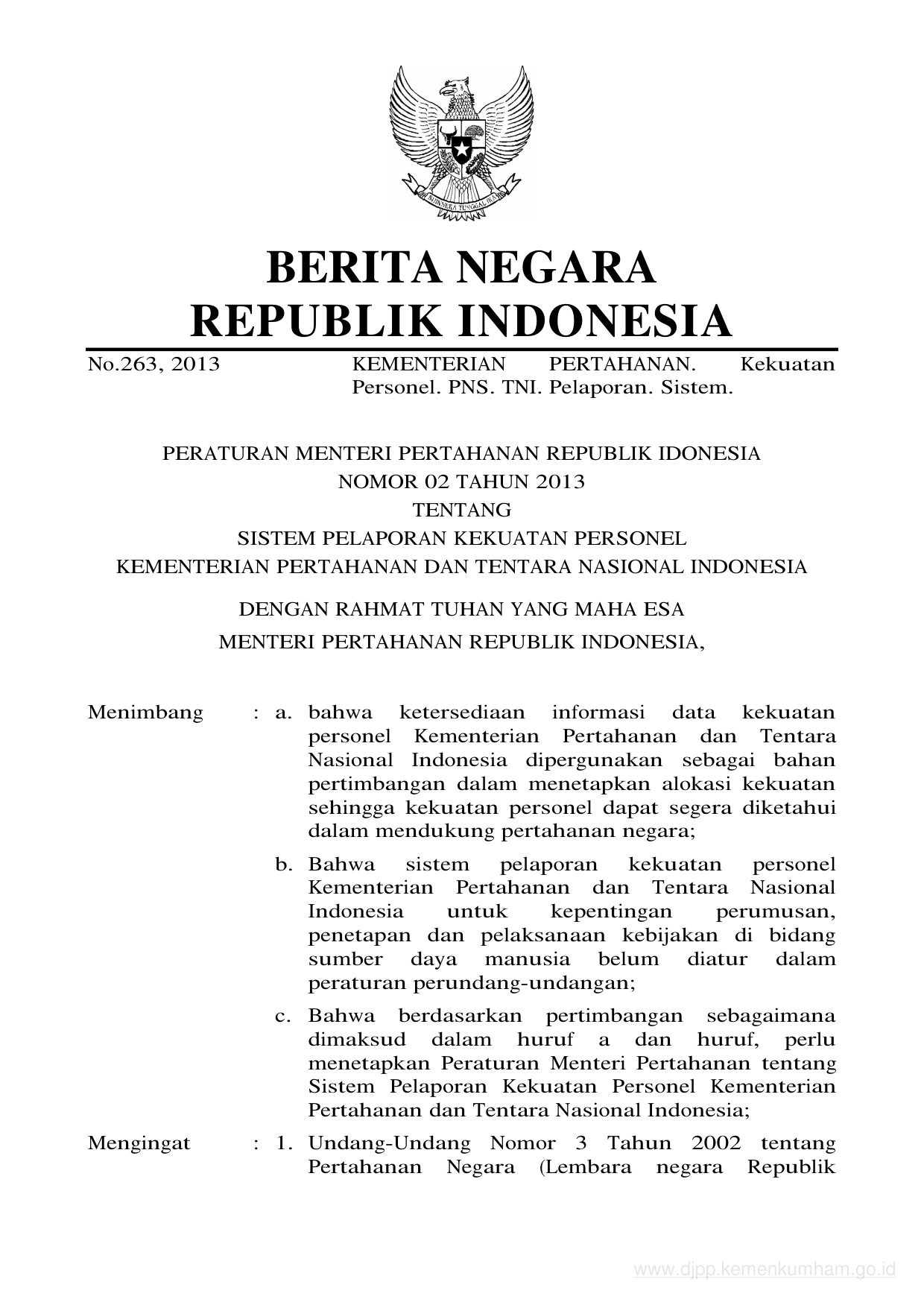 BHINNEKA TUNGGAL IKA

BERITA NEGARA
REPUBLIK INDONESIA

No.263, 2013 KEMENTERIAN PERTAHANAN. Kekuatan Personel. PNS. TNI. Pelaporan. Sistem.

PERATURAN MENTERI PERTAHANAN REPUBLIK IDONESIA
NOMOR 02 TAHUN 2013
TENTANG
SISTEM PELAPORAN KEKUATAN PERSONEL
KEMENTERIAN PERTAHANAN DAN TENTARA NASIONAL INDONESIA

DENGAN RAHMAT TUHAN YANG MAHA ESA
MENTERI PERTAHANAN REPUBLIK INDONESIA,

Menimbang : a. bahwa ketersediaan informasi data kekuatan personel Kementerian Pertahanan dan Tentara Nasional Indonesia dipergunakan sebagai bahan pertimbangan dalam menetapkan alokasi kekuatan sehingga kekuatan personel dapat segera diketahui dalam mendukung pertahanan negara;

b. Bahwa sistem pelaporan kekuatan personel Kementerian Pertahanan dan Tentara Nasional Indonesia untuk kepentingan perumusan, penetapan dan pelaksanaan kebijakan di bidang sumber daya manusia belum diatur dalam peraturan perundang-undangan;

c. Bahwa berdasarkan pertimbangan sebagaimana dimaksud dalam huruf a dan huruf, perlu menetapkan Peraturan Menteri Pertahanan tentang Sistem Pelaporan Kekuatan Personel Kementerian Pertahanan dan Tentara Nasional Indonesia;

Mengingat : 1. Undang-Undang Nomor 3 Tahun 2002 tentang Pertahanan Negara (Lembara negara Republik

www.djpp.kemenkumham.go.id